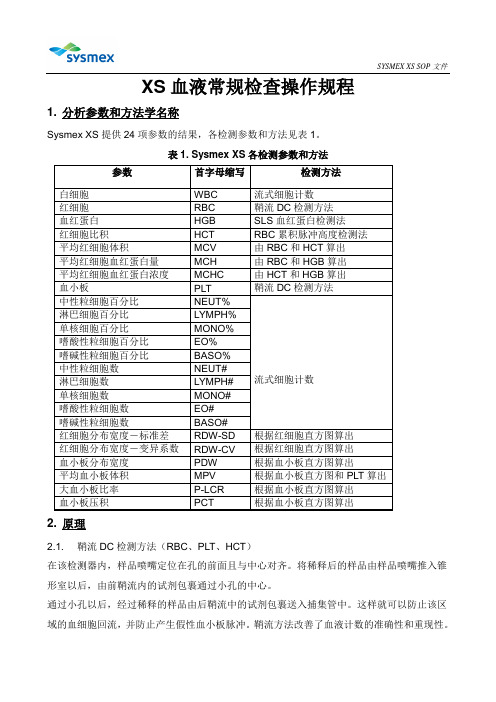 sysmex

SYSMEX XS SOP 文件

XS 血液常规检查操作规程

1. 分析参数和方法学名称

Sysmex XS 提供 24 项参数的结果，各检测参数和方法见表 1。

表 1. Sysmex XS 各检测参数和方法

| 参数 | 首字母缩写 | 检测方法 |
|---|---|---|
| 白细胞 | WBC | 流式细胞计数 |
| 红细胞 | RBC | 鞘流 DC 检测方法 |
| 血红蛋白 | HGB | SLS 血红蛋白检测法 |
| 红细胞比积 | HCT | RBC 累积脉冲高度检测法 |
| 平均红细胞体积 | MCV | 由 RBC 和 HCT 算出 |
| 平均红细胞血红蛋白量 | MCH | 由 RBC 和 HGB 算出 |
| 平均红细胞血红蛋白浓度 | MCHC | 由 HCT 和 HGB 算出 |
| 血小板 | PLT | 鞘流 DC 检测方法 |
| 中性粒细胞百分比 | NEUT% | 流式细胞计数 |
| 淋巴细胞百分比 | LYMPH% | |
| 单核细胞百分比 | MONO% | |
| 嗜酸性粒细胞百分比 | EO% | |
| 嗜碱性粒细胞百分比 | BASO% | |
| 中性粒细胞数 | NEUT# | |
| 淋巴细胞数 | LYMPH# | |
| 单核细胞数 | MONO# | |
| 嗜酸性粒细胞数 | EO# | |
| 嗜碱性粒细胞数 | BASO# | |
| 红细胞分布宽度－标准差 | RDW-SD | 根据红细胞直方图算出 |
| 红细胞分布宽度－变异系数 | RDW-CV | 根据红细胞直方图算出 |
| 血小板分布宽度 | PDW | 根据血小板直方图算出 |
| 平均血小板体积 | MPV | 根据血小板直方图和 PLT 算出 |
| 大血小板比率 | P-LCR | 根据血小板直方图算出 |
| 血小板压积 | PCT | 根据血小板直方图算出 |

2. 原理

2.1. 鞘流 DC 检测方法（RBC、PLT、HCT）

在该检测器内，样品喷嘴定位在孔的前面且与中心对齐。将稀释后的样品由样品喷嘴推入锥形室以后，由前鞘流内的试剂包裹通过小孔的中心。

通过小孔以后，经过稀释的样品由后鞘流中的试剂包裹送入捕集管中。这样就可以防止该区域的血细胞回流，并防止产生假性血小板脉冲。鞘流方法改善了血液计数的准确性和重现性。